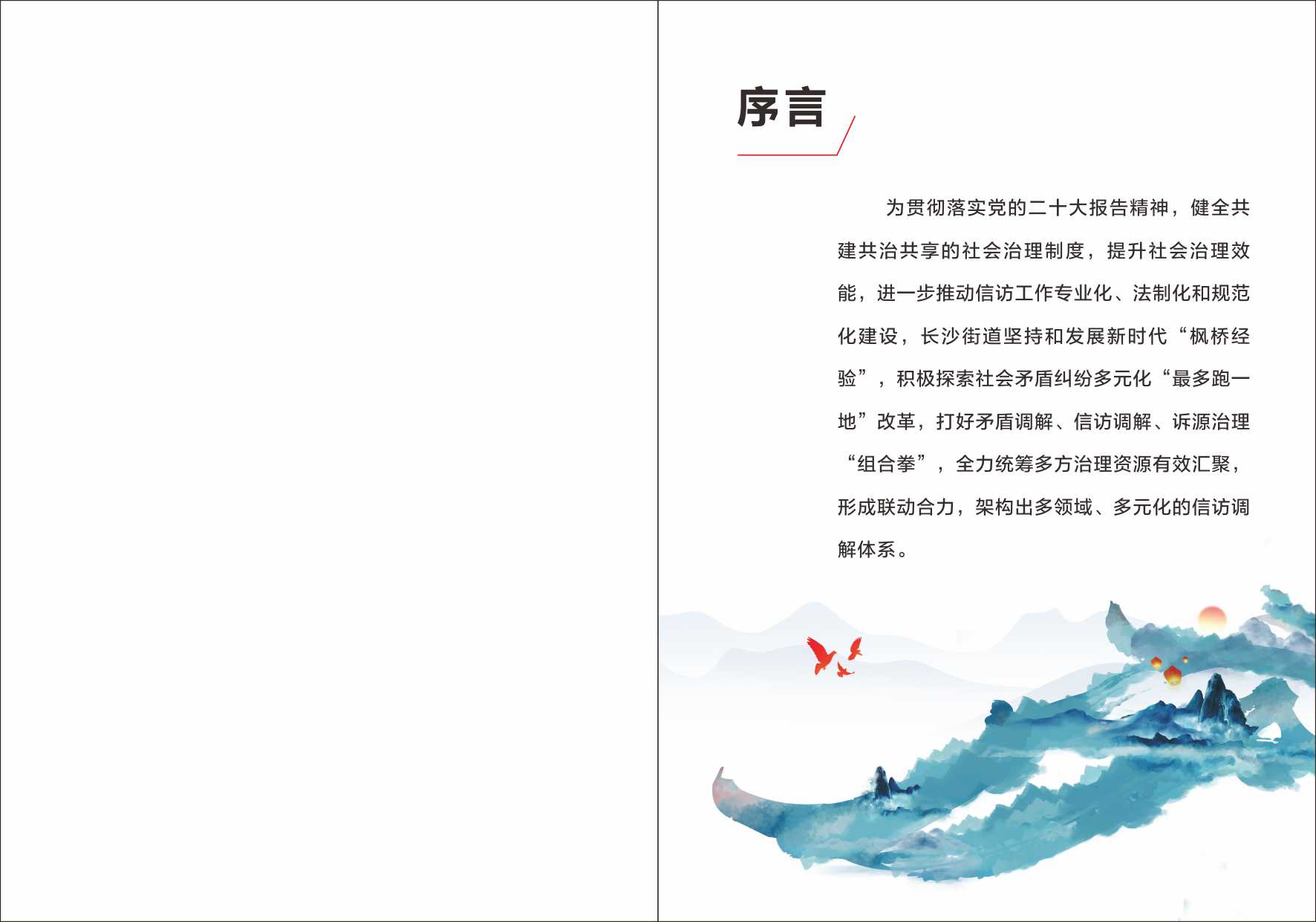 序言

为贯彻落实党的二十大报告精神，健全共建共治共享的社会治理制度，提升社会治理效能，进一步推动信访工作专业化、法制化和规范化建设，长沙街道坚持和发展新时代“枫桥经验”，积极探索社会矛盾纠纷多元化“最多跑一地”改革，打好矛盾调解、信访调解、诉源治理“组合拳”，全力统筹多方治理资源有效汇聚，形成联动合力，架构出多领域、多元化的信访调解体系。